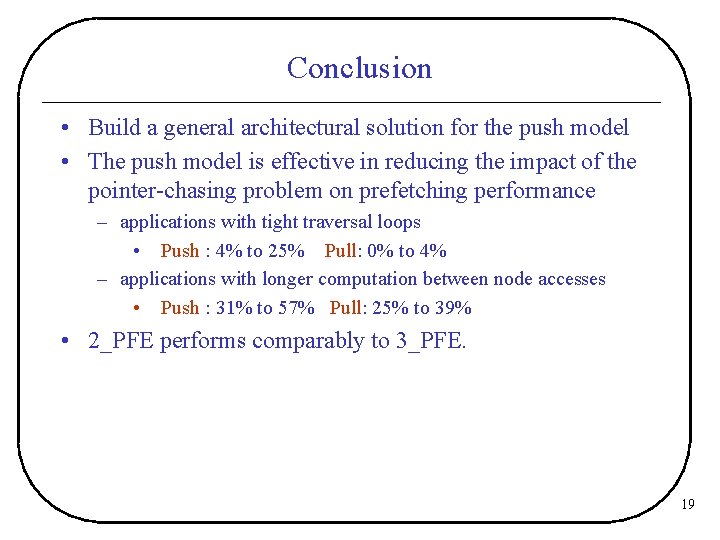 Conclusion

• Build a general architectural solution for the push model
• The push model is effective in reducing the impact of the pointer-chasing problem on prefetching performance
  – applications with tight traversal loops
    • Push : 4% to 25%   Pull: 0% to 4%
  – applications with longer computation between node accesses
    • Push : 31% to 57%   Pull: 25% to 39%
• 2_PFE performs comparably to 3_PFE.

19